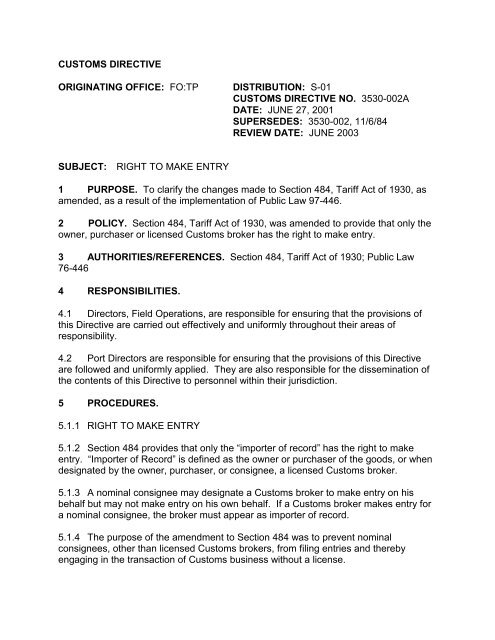 CUSTOMS DIRECTIVE

ORIGINATING OFFICE: FO:TP

DISTRIBUTION: S-01
CUSTOMS DIRECTIVE NO. 3530-002A
DATE: JUNE 27, 2001
SUPERSEDES: 3530-002, 11/6/84
REVIEW DATE: JUNE 2003

SUBJECT: RIGHT TO MAKE ENTRY

1 PURPOSE. To clarify the changes made to Section 484, Tariff Act of 1930, as amended, as a result of the implementation of Public Law 97-446.

2 POLICY. Section 484, Tariff Act of 1930, was amended to provide that only the owner, purchaser or licensed Customs broker has the right to make entry.

3 AUTHORITIES/REFERENCES. Section 484, Tariff Act of 1930; Public Law 76-446

4 RESPONSIBILITIES.

4.1 Directors, Field Operations, are responsible for ensuring that the provisions of this Directive are carried out effectively and uniformly throughout their areas of responsibility.

4.2 Port Directors are responsible for ensuring that the provisions of this Directive are followed and uniformly applied. They are also responsible for the dissemination of the contents of this Directive to personnel within their jurisdiction.

5 PROCEDURES.

5.1.1 RIGHT TO MAKE ENTRY

5.1.2 Section 484 provides that only the "importer of record" has the right to make entry. "Importer of Record" is defined as the owner or purchaser of the goods, or when designated by the owner, purchaser, or consignee, a licensed Customs broker.

5.1.3 A nominal consignee may designate a Customs broker to make entry on his behalf but may not make entry on his own behalf. If a Customs broker makes entry for a nominal consignee, the broker must appear as importer of record.

5.1.4 The purpose of the amendment to Section 484 was to prevent nominal consignees, other than licensed Customs brokers, from filing entries and thereby engaging in the transaction of Customs business without a license.